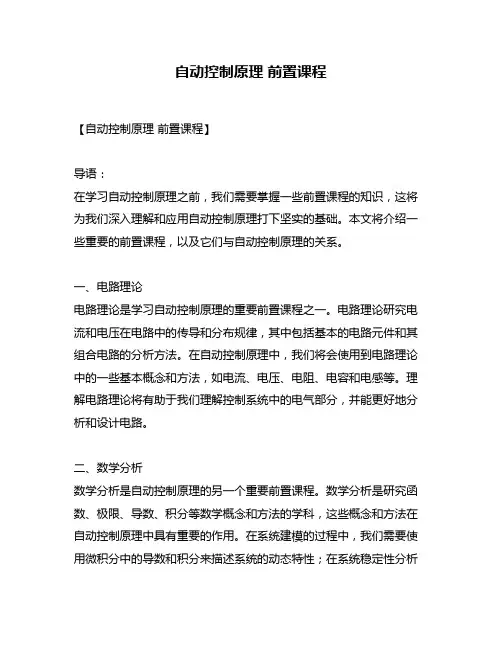 自动控制原理 前置课程

【自动控制原理 前置课程】

导语：
在学习自动控制原理之前，我们需要掌握一些前置课程的知识，这将为我们深入理解和应用自动控制原理打下坚实的基础。本文将介绍一些重要的前置课程，以及它们与自动控制原理的关系。

一、电路理论
电路理论是学习自动控制原理的重要前置课程之一。电路理论研究电流和电压在电路中的传导和分布规律，其中包括基本的电路元件和其组合电路的分析方法。在自动控制原理中，我们将会使用到电路理论中的一些基本概念和方法，如电流、电压、电阻、电容和电感等。理解电路理论将有助于我们理解控制系统中的电气部分，并能更好地分析和设计电路。

二、数学分析
数学分析是自动控制原理的另一个重要前置课程。数学分析是研究函数、极限、导数、积分等数学概念和方法的学科，这些概念和方法在自动控制原理中具有重要的作用。在系统建模的过程中，我们需要使用微积分中的导数和积分来描述系统的动态特性；在系统稳定性分析